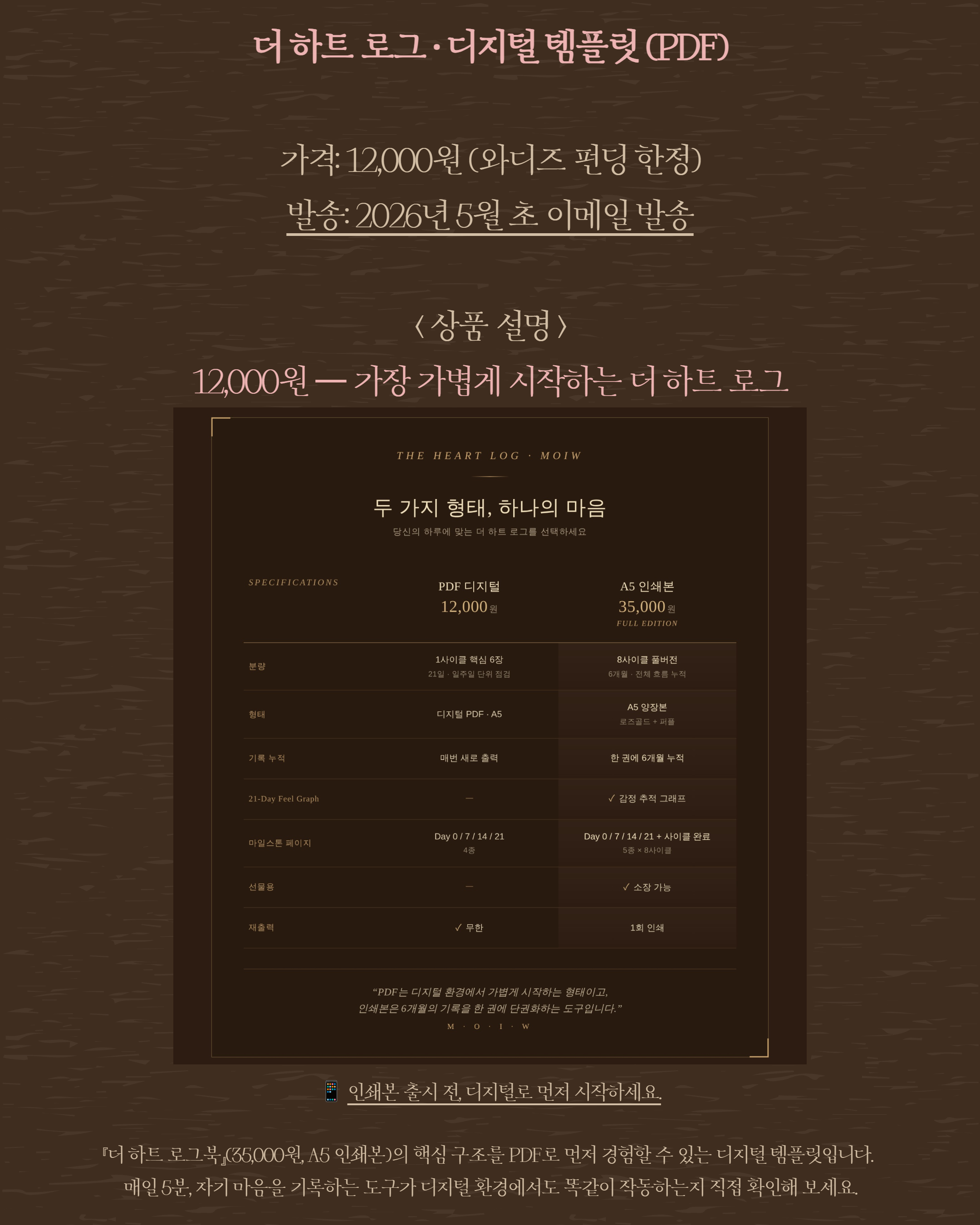 더 하트 로그 · 디지털 템플릿 (PDF)

가격: 12,000원 (와디즈 펀딩 한정)

발송: 2026년 5월 초 이메일 발송

〈 상품 설명 〉

12,000원 — 가장 가볍게 시작하는 더 하트 로그

THE HEART LOG · MOIW

두 가지 형태, 하나의 마음

당신의 하루에 맞는 더 하트 로그를 선택하세요

| SPECIFICATIONS | PDF 디지털 12,000원 | A5 인쇄본 35,000원 FULL EDITION |
|---|---|---|
| 분량 | 1사이클 핵심 6장 21일 · 일주일 단위 점검 | 8사이클 풀버전 6개월 · 전체 흐름 누적 |
| 형태 | 디지털 PDF · A5 | A5 양장본 로즈골드 + 퍼플 |
| 기록 누적 | 매번 새로 출력 | 한 권에 6개월 누적 |
| 21-Day Feel Graph | — | ✓ 감정 추적 그래프 |
| 마일스톤 페이지 | Day 0 / 7 / 14 / 21 4종 | Day 0 / 7 / 14 / 21 + 사이클 완료 5종 × 8사이클 |
| 선물용 | — | ✓ 소장 가능 |
| 재출력 | ✓ 무한 | 1회 인쇄 |

"PDF는 디지털 환경에서 가볍게 시작하는 형태이고, 인쇄본은 6개월의 기록을 한 권에 단권화하는 도구입니다."

M · O · I · W

📱 인쇄본 출시 전, 디지털로 먼저 시작하세요.

『더 하트 로그북』(35,000원, A5 인쇄본)의 핵심 구조를 PDF로 먼저 경험할 수 있는 디지털 템플릿입니다.
매일 5분, 자기 마음을 기록하는 도구가 디지털 환경에서도 똑같이 작동하는지 직접 확인해 보세요.